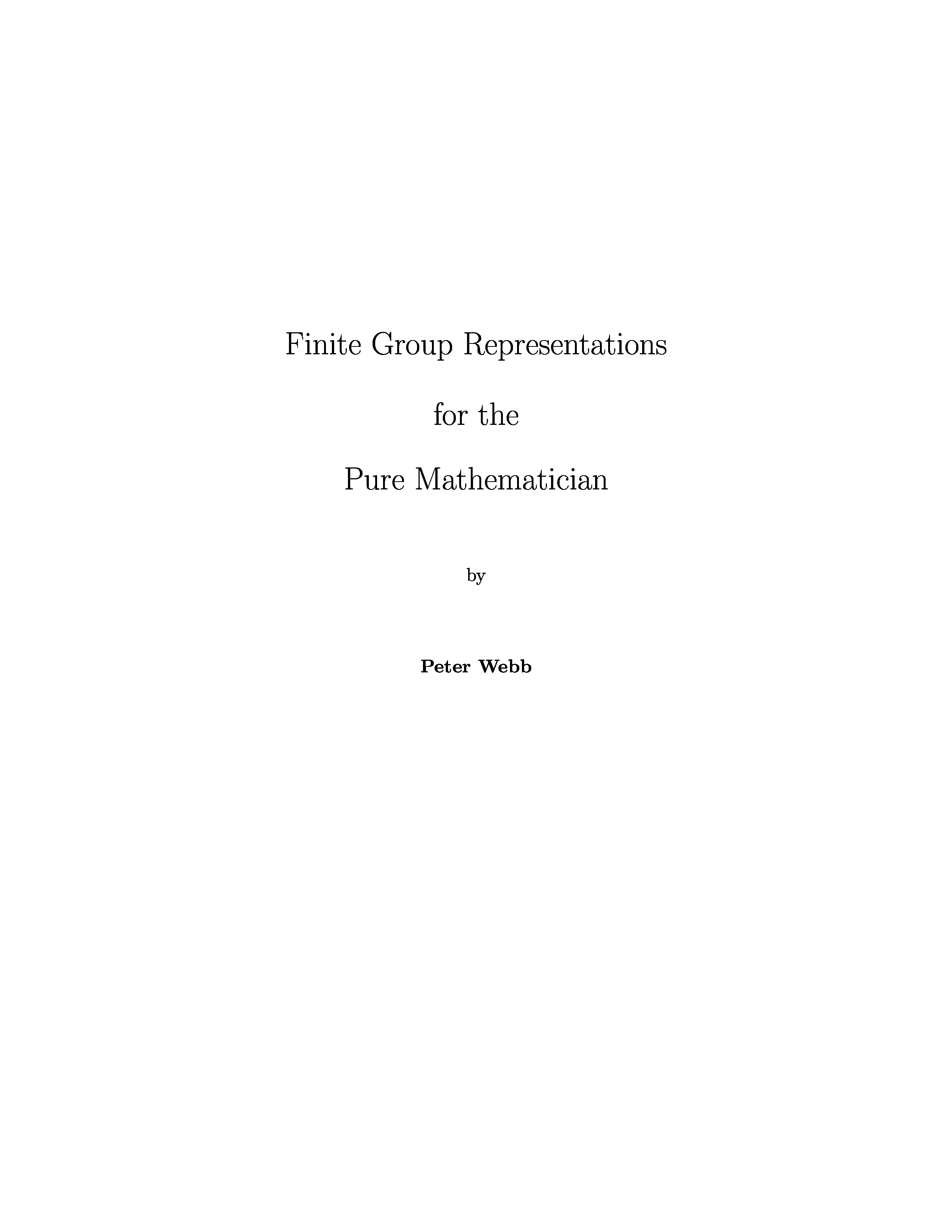 Finite Group Representations

for the

Pure Mathematician

by

Peter Webb